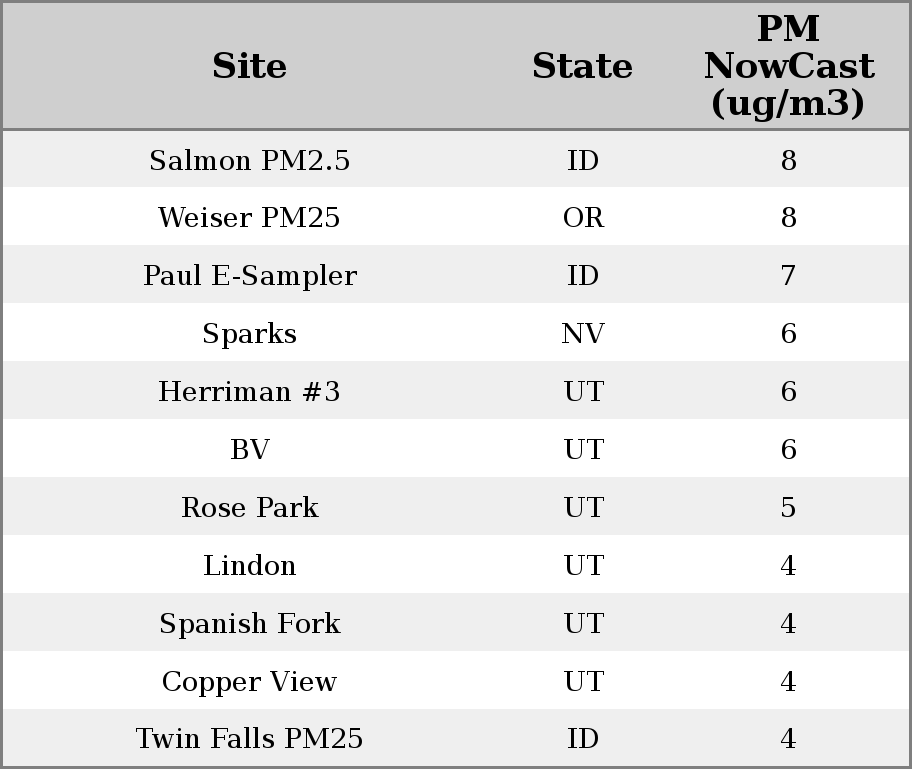 | Site | State | PM NowCast (ug/m3) |
|---|---|---|
| Salmon PM2.5 | ID | 8 |
| Weiser PM25 | OR | 8 |
| Paul E-Sampler | ID | 7 |
| Sparks | NV | 6 |
| Herriman #3 | UT | 6 |
| BV | UT | 6 |
| Rose Park | UT | 5 |
| Lindon | UT | 4 |
| Spanish Fork | UT | 4 |
| Copper View | UT | 4 |
| Twin Falls PM25 | ID | 4 |